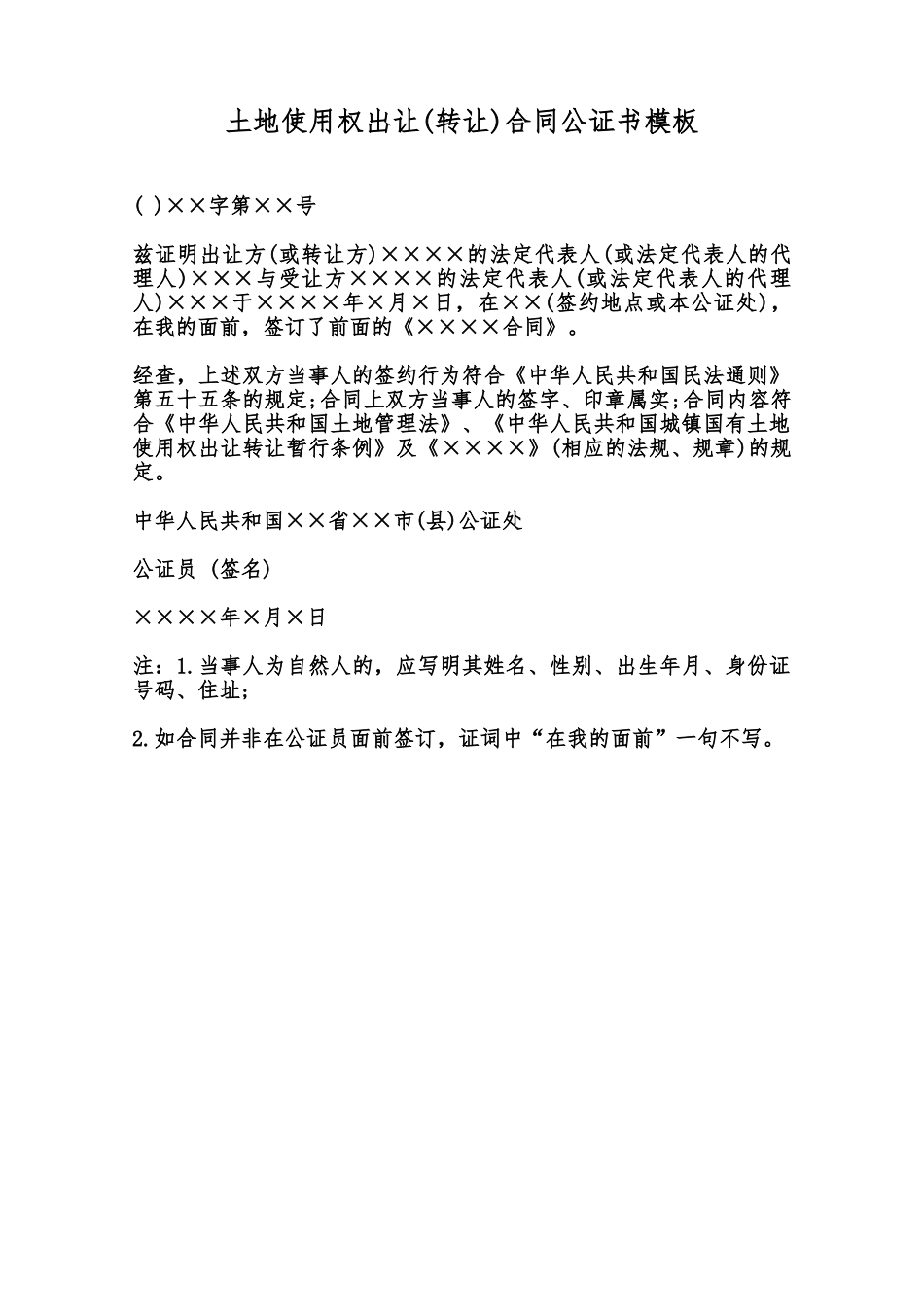 土地使用权出让(转让)合同公证书模板

( )××字第××号

兹证明出让方(或转让方)××××的法定代表人(或法定代表人的代理人)×××与受让方××××的法定代表人(或法定代表人的代理人)×××于××××年×月×日，在××(签约地点或本公证处)，在我的面前，签订了前面的《××××合同》。

经查，上述双方当事人的签约行为符合《中华人民共和国民法通则》第五十五条的规定;合同上双方当事人的签字、印章属实;合同内容符合《中华人民共和国土地管理法》、《中华人民共和国城镇国有土地使用权出让转让暂行条例》及《××××》(相应的法规、规章)的规定。

中华人民共和国××省××市(县)公证处

公证员 (签名)

××××年×月×日

注：1.当事人为自然人的，应写明其姓名、性别、出生年月、身份证号码、住址;

2.如合同并非在公证员面前签订，证词中“在我的面前”一句不写。